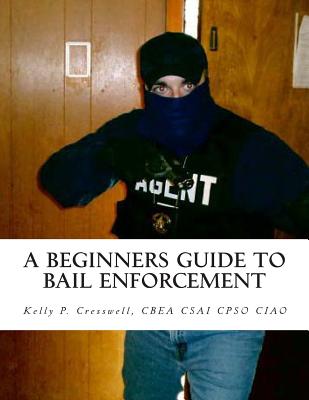 AGENT

A BEGINNERS GUIDE TO BAIL ENFORCEMENT

Kelly P. Cresswell, CBEA CSAI CPSO CIAO